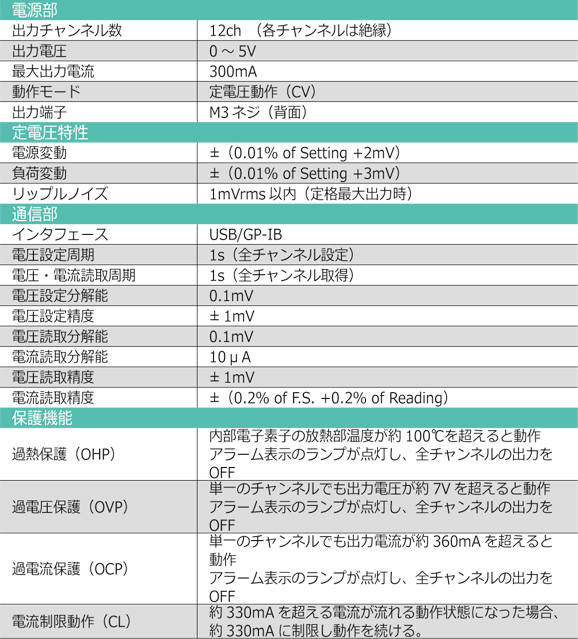 | 電源部 | |
|---|---|
| 出力チャンネル数 | 12ch （各チャンネルは絶縁） |
| 出力電圧 | 0 ～ 5V |
| 最大出力電流 | 300mA |
| 動作モード | 定電圧動作（CV） |
| 出力端子 | M3 ネジ（背面） |
| 定電圧特性 | |
| 電源変動 | ±（0.01% of Setting +2mV） |
| 負荷変動 | ±（0.01% of Setting +3mV） |
| リップルノイズ | 1mVrms 以内（定格最大出力時） |
| 通信部 | |
| インタフェース | USB/GP-IB |
| 電圧設定周期 | 1s（全チャンネル設定） |
| 電圧・電流読取周期 | 1s（全チャンネル取得） |
| 電圧設定分解能 | 0.1mV |
| 電圧設定精度 | ± 1mV |
| 電圧読取分解能 | 0.1mV |
| 電流読取分解能 | 10 μ A |
| 電圧読取精度 | ± 1mV |
| 電流読取精度 | ±（0.2% of F.S. +0.2% of Reading） |
| 保護機能 | |
| 過熱保護（OHP） | 内部電子素子の放熱部温度が約 100℃を超えると動作 アラーム表示のランプが点灯し、全チャンネルの出力を OFF |
| 過電圧保護（OVP） | 単一のチャンネルでも出力電圧が約 7V を超えると動作 アラーム表示のランプが点灯し、全チャンネルの出力を OFF |
| 過電流保護（OCP） | 単一のチャンネルでも出力電流が約 360mA を超えると動作 アラーム表示のランプが点灯し、全チャンネルの出力を OFF |
| 電流制限動作（CL） | 約 330mA を超える電流が流れる動作状態になった場合、約 330mA に制限し動作を続ける。 |